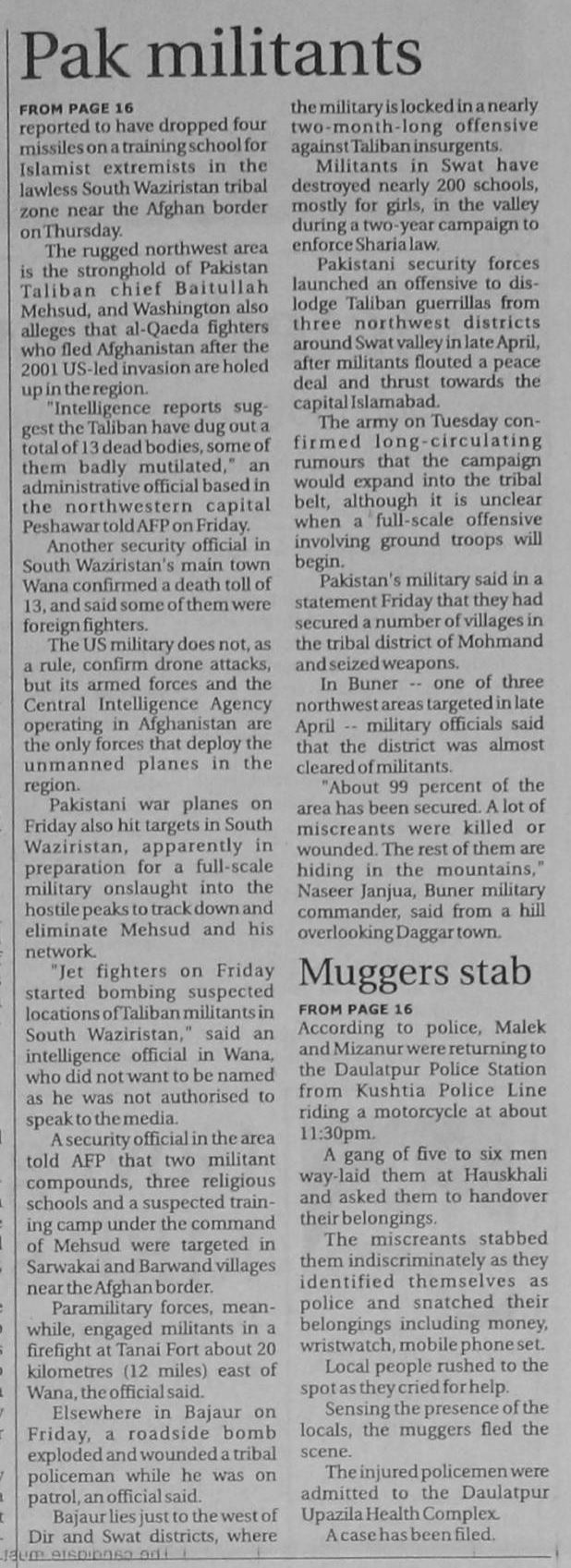 Pak militants

FROM PAGE 16
reported to have dropped four missiles on a training school for Islamist extremists in the lawless South Waziristan tribal zone near the Afghan border on Thursday.

The rugged northwest area is the stronghold of Pakistan Taliban chief Baitullah Mehsud, and Washington also alleges that al-Qaeda fighters who fled Afghanistan after the 2001 US-led invasion are holed up in the region.

"Intelligence reports suggest the Taliban have dug out a total of 13 dead bodies, some of them badly mutilated," an administrative official based in the northwestern capital Peshawar told AFP on Friday.

Another security official in South Waziristan's main town Wana confirmed a death toll of 13, and said some of them were foreign fighters.

The US military does not, as a rule, confirm drone attacks, but its armed forces and the Central Intelligence Agency operating in Afghanistan are the only forces that deploy the unmanned planes in the region.

Pakistani war planes on Friday also hit targets in South Waziristan, apparently in preparation for a full-scale military onslaught into the hostile peaks to track down and eliminate Mehsud and his network.

"Jet fighters on Friday started bombing suspected locations of Taliban militants in South Waziristan," said an intelligence official in Wana, who did not want to be named as he was not authorised to speak to the media.

A security official in the area told AFP that two militant compounds, three religious schools and a suspected training camp under the command of Mehsud were targeted in Sarwakai and Barwand villages near the Afghan border.

Paramilitary forces, meanwhile, engaged militants in a firefight at Tanai Fort about 20 kilometres (12 miles) east of Wana, the official said.

Elsewhere in Bajaur on Friday, a roadside bomb exploded and wounded a tribal policeman while he was on patrol, an official said.

Bajaur lies just to the west of Dir and Swat districts, where the military is locked in a nearly two-month-long offensive against Taliban insurgents.

Militants in Swat have destroyed nearly 200 schools, mostly for girls, in the valley during a two-year campaign to enforce Sharia law.

Pakistani security forces launched an offensive to dislodge Taliban guerrillas from three northwest districts around Swat valley in late April, after militants flouted a peace deal and thrust towards the capital Islamabad.

The army on Tuesday confirmed long-circulating rumours that the campaign would expand into the tribal belt, although it is unclear when a full-scale offensive involving ground troops will begin.

Pakistan's military said in a statement Friday that they had secured a number of villages in the tribal district of Mohmand and seized weapons.

In Buner -- one of three northwest areas targeted in late April -- military officials said that the district was almost cleared of militants.

"About 99 percent of the area has been secured. A lot of miscreants were killed or wounded. The rest of them are hiding in the mountains," Naseer Janjua, Buner military commander, said from a hill overlooking Daggar town.

Muggers stab

FROM PAGE 16
According to police, Malek and Mizanur were returning to the Daulatpur Police Station from Kushtia Police Line riding a motorcycle at about 11:30pm.

A gang of five to six men way-laid them at Hauskhali and asked them to handover their belongings.

The miscreants stabbed them indiscriminately as they identified themselves as police and snatched their belongings including money, wristwatch, mobile phone set.

Local people rushed to the spot as they cried for help.

Sensing the presence of the locals, the muggers fled the scene.

The injured policemen were admitted to the Daulatpur Upazila Health Complex.

A case has been filed.